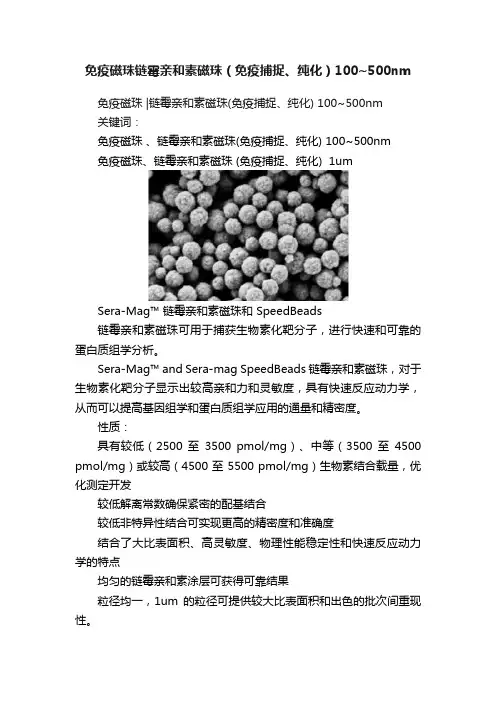 免疫磁珠链霉亲和素磁珠（免疫捕捉、纯化）100~500nm

免疫磁珠 |链霉亲和素磁珠(免疫捕捉、纯化) 100~500nm
关键词：
免疫磁珠 、链霉亲和素磁珠(免疫捕捉、纯化) 100~500nm
免疫磁珠、链霉亲和素磁珠 (免疫捕捉、纯化) 1um

Sera-Mag™ 链霉亲和素磁珠和 SpeedBeads

链霉亲和素磁珠可用于捕获生物素化靶分子，进行快速和可靠的蛋白质组学分析。

Sera-Mag™ and Sera-mag SpeedBeads 链霉亲和素磁珠，对于生物素化靶分子显示出较高亲和力和灵敏度，具有快速反应动力学，从而可以提高基因组学和蛋白质组学应用的通量和精密度。

性质：

具有较低（2500 至 3500 pmol/mg）、中等（3500 至 4500 pmol/mg）或较高（4500 至 5500 pmol/mg）生物素结合载量，优化测定开发

较低解离常数确保紧密的配基结合

较低非特异性结合可实现更高的精密度和准确度

结合了大比表面积、高灵敏度、物理性能稳定性和快速反应动力学的特点

均匀的链霉亲和素涂层可获得可靠结果

粒径均一，1um 的粒径可提供较大比表面积和出色的批次间重现性。